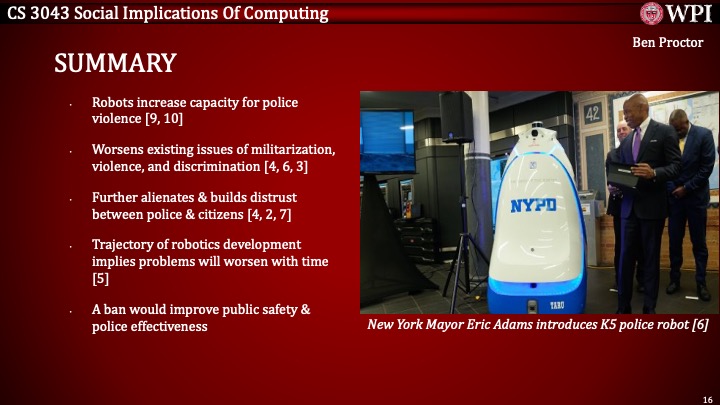 CS 3043 Social Implications Of Computing

WPI

Ben Proctor

SUMMARY

• Robots increase capacity for police violence [9, 10]

• Worsens existing issues of militarization, violence, and discrimination [4, 6, 3]

• Further alienates & builds distrust between police & citizens [4, 2, 7]

• Trajectory of robotics development implies problems will worsen with time [5]

• A ban would improve public safety & police effectiveness

42

NYPD

New York Mayor Eric Adams introduces K5 police robot [6]

16